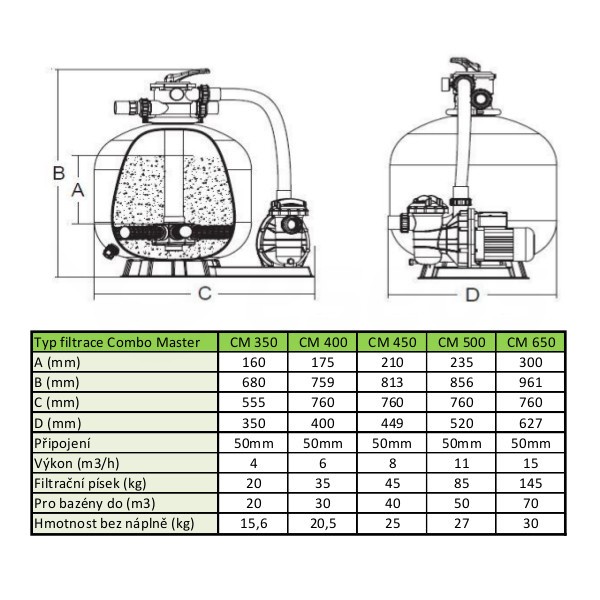 B

A

C

D

| Typ filtrace Combo Master | CM 350 | CM 400 | CM 450 | CM 500 | CM 650 |
|---|---|---|---|---|---|
| A (mm) | 160 | 175 | 210 | 235 | 300 |
| B (mm) | 680 | 759 | 813 | 856 | 961 |
| C (mm) | 555 | 760 | 760 | 760 | 760 |
| D (mm) | 350 | 400 | 449 | 520 | 627 |
| Připojení | 50mm | 50mm | 50mm | 50mm | 50mm |
| Výkon (m3/h) | 4 | 6 | 8 | 11 | 15 |
| Filtrační písek (kg) | 20 | 35 | 45 | 85 | 145 |
| Pro bazény do (m3) | 20 | 30 | 40 | 50 | 70 |
| Hmotnost bez náplně (kg) | 15,6 | 20,5 | 25 | 27 | 30 |